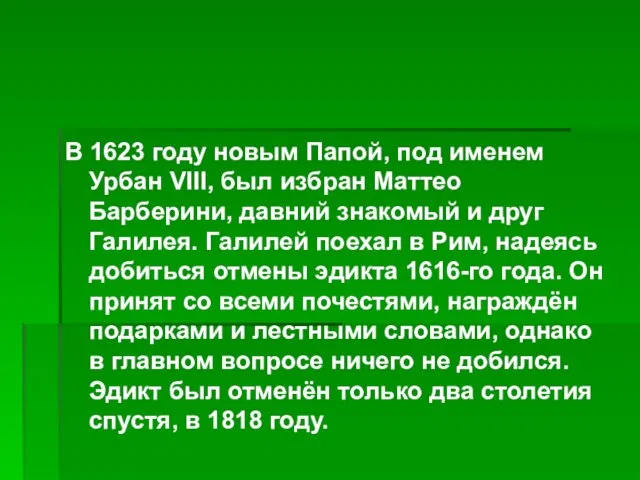 В 1623 году новым Папой, под именем Урбан VIII, был избран Маттео Барберини, давний знакомый и друг Галилея. Галилей поехал в Рим, надеясь добиться отмены эдикта 1616-го года. Он принят со всеми почестями, награждён подарками и лестными словами, однако в главном вопросе ничего не добился. Эдикт был отменён только два столетия спустя, в 1818 году.